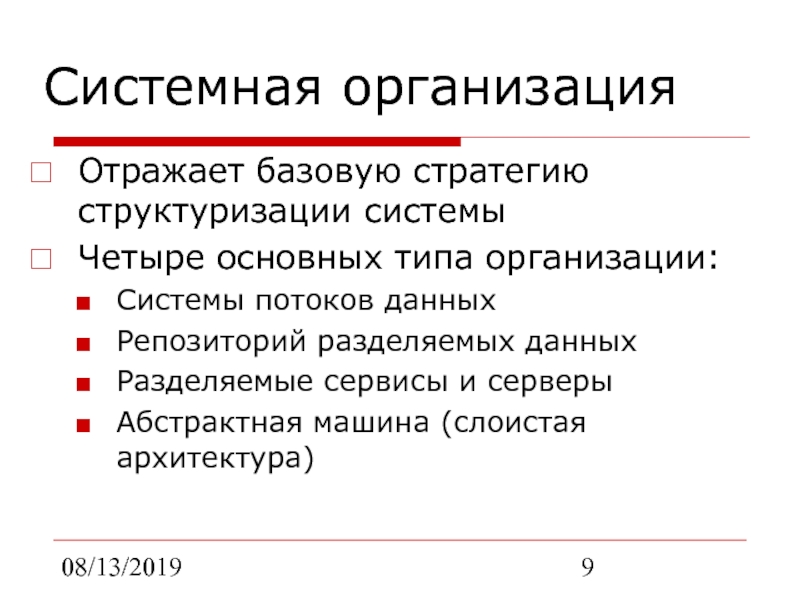 Системная организация

Отражает базовую стратегию структуризации системы

Четыре основных типа организации:

Системы потоков данных

Репозиторий разделяемых данных

Разделяемые сервисы и серверы

Абстрактная машина (слоистая архитектура)

08/13/2019

9